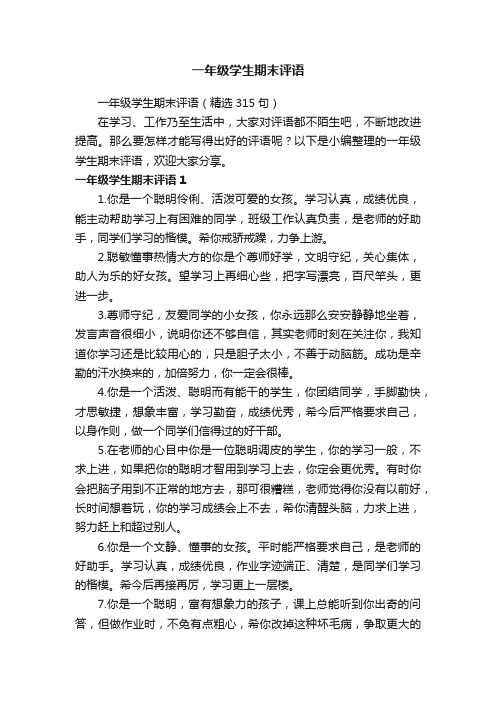 一年级学生期末评语

一年级学生期末评语（精选 315 句）

在学习、工作乃至生活中，大家对评语都不陌生吧，不断地改进提高。那么要怎样才能写得出好的评语呢？以下是小编整理的一年级学生期末评语，欢迎大家分享。

一年级学生期末评语 1

1.你是一个聪明伶俐、活泼可爱的女孩。学习认真，成绩优良，能主动帮助学习上有困难的同学，班级工作认真负责，是老师的好助手，同学们学习的楷模。希你戒骄戒躁，力争上游。

2.聪敏懂事热情大方的你是个尊师好学，文明守纪，关心集体，助人为乐的好女孩。望学习上再细心些，把字写漂亮，百尺竿头，更进一步。

3.尊师守纪，友爱同学的小女孩，你永远那么安安静静地坐着，发言声音很细小，说明你还不够自信，其实老师时刻在关注你，我知道你学习还是比较用心的，只是胆子太小，不善于动脑筋。成功是辛勤的汗水换来的，加倍努力，你一定会很棒。

4.你是一个活泼、聪明而有能干的学生，你团结同学，手脚勤快，才思敏捷，想象丰富，学习勤奋，成绩优秀，希今后严格要求自己，以身作则，做一个同学们信得过的好干部。

5.在老师的心目中你是一位聪明调皮的学生，你的学习一般，不求上进，如果把你的聪明才智用到学习上去，你定会更优秀。有时你会把脑子用到不正常的地方去，那可很糟糕，老师觉得你没有以前好，长时间想着玩，你的学习成绩会上不去，希你清醒头脑，力求上进，努力赶上和超过别人。

6.你是一个文静、懂事的女孩。平时能严格要求自己，是老师的好助手。学习认真，成绩优良，作业字迹端正、清楚，是同学们学习的楷模。希今后再接再厉，学习更上一层楼。

7.你是一个聪明，富有想象力的孩子，课上总能听到你出奇的问答，但做作业时，不免有点粗心，希你改掉这种坏毛病，争取更大的